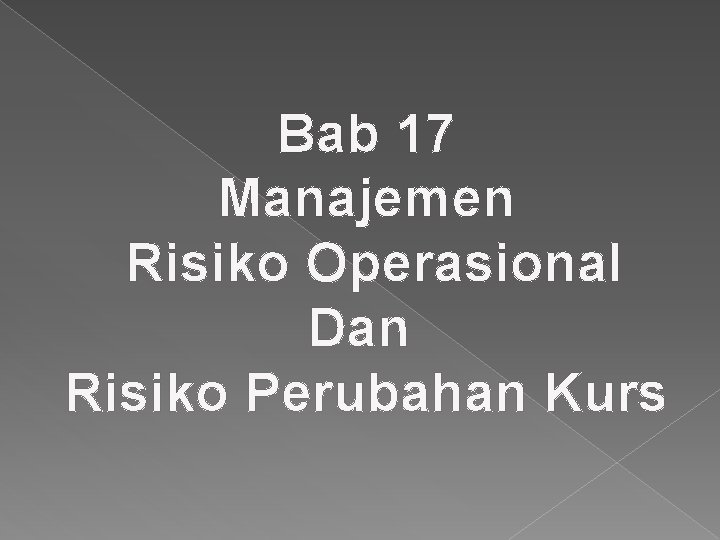 Bab 17
Manajemen
Risiko Operasional
Dan
Risiko Perubahan Kurs